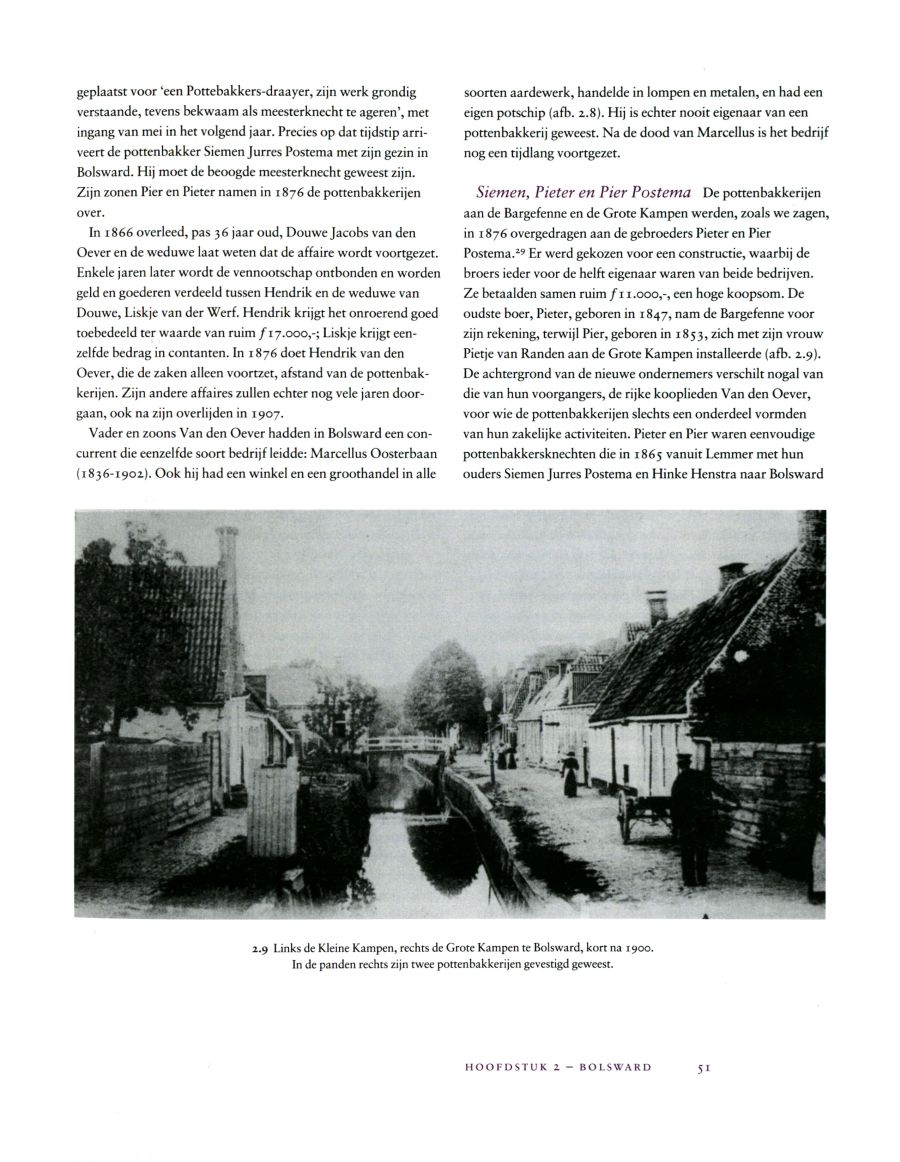 geplaatst voor 'een Pottebakkers-draayer, zijn werk grondig verstaande, tevens bekwaam als meesterknecht te ageren', met ingang van mei in het volgend jaar. Precies op dat tijdstip arriveert de pottenbakker Siemen Jurres Postema met zijn gezin in Bolsward. Hij moet de beoogde meesterknecht geweest zijn. Zijn zonen Pier en Pieter namen in 1876 de pottenbakkerijen over.

In 1866 overleed, pas 36 jaar oud, Douwe Jacobs van den Oever en de weduwe laat weten dat de affaire wordt voortgezet. Enkele jaren later wordt de vennootschap ontbonden en worden geld en goederen verdeeld tussen Hendrik en de weduwe van Douwe, Liskje van der Werf. Hendrik krijgt het onroerend goed toebedeeld ter waarde van ruim $f$ 17.000,-; Liskje krijgt eenzelfde bedrag in contanten. In 1876 doet Hendrik van den Oever, die de zaken alleen voortzet, afstand van de pottenbakkerijen. Zijn andere affaires zullen echter nog vele jaren doorgaan, ook na zijn overlijden in 1907.

Vader en zoons Van den Oever hadden in Bolsward een concurrent die eenzelfde soort bedrijf leidde: Marcellus Oosterbaan (1836-1902). Ook hij had een winkel en een groothandel in alle soorten aardewerk, handelde in lompen en metalen, en had een eigen potschip (afb. 2.8). Hij is echter nooit eigenaar van een pottenbakkerij geweest. Na de dood van Marcellus is het bedrijf nog een tijdlang voortgezet.

Siemen, Pieter en Pier Postema De pottenbakkerijen aan de Bargefenne en de Grote Kampen werden, zoals we zagen, in 1876 overgedragen aan de gebroeders Pieter en Pier Postema.$^{29}$ Er werd gekozen voor een constructie, waarbij de broers ieder voor de helft eigenaar waren van beide bedrijven. Ze betaalden samen ruim $f$ 11.000,-, een hoge koopsom. De oudste boer, Pieter, geboren in 1847, nam de Bargefenne voor zijn rekening, terwijl Pier, geboren in 1853, zich met zijn vrouw Pietje van Randen aan de Grote Kampen installeerde (afb. 2.9). De achtergrond van de nieuwe ondernemers verschilt nogal van die van hun voorgangers, de rijke kooplieden Van den Oever, voor wie de pottenbakkerijen slechts een onderdeel vormden van hun zakelijke activiteiten. Pieter en Pier waren eenvoudige pottenbakkersknechten die in 1865 vanuit Lemmer met hun ouders Siemen Jurres Postema en Hinke Henstra naar Bolsward

2.9 Links de Kleine Kampen, rechts de Grote Kampen te Bolsward, kort na 1900. In de panden rechts zijn twee pottenbakkerijen gevestigd geweest.

HOOFDSTUK 2 – BOLSWARD 51